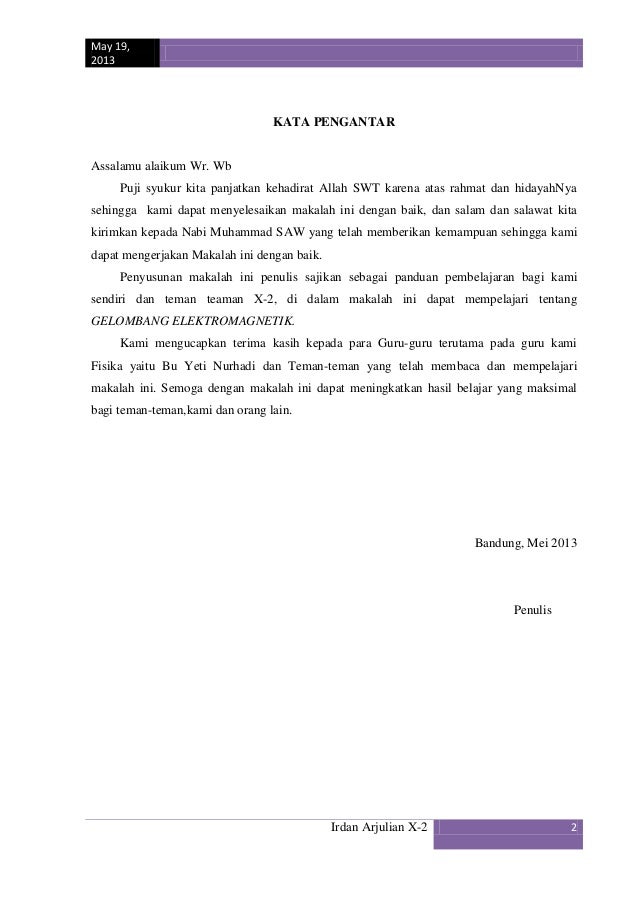 May 19, 2013

KATA PENGANTAR

Assalamu alaikum Wr. Wb

Puji syukur kita panjatkan kehadirat Allah SWT karena atas rahmat dan hidayahNya sehingga kami dapat menyelesaikan makalah ini dengan baik, dan salam dan salawat kita kirimkan kepada Nabi Muhammad SAW yang telah memberikan kemampuan sehingga kami dapat mengerjakan Makalah ini dengan baik.

Penyusunan makalah ini penulis sajikan sebagai panduan pembelajaran bagi kami sendiri dan teman teaman X-2, di dalam makalah ini dapat mempelajari tentang GELOMBANG ELEKTROMAGNETIK.

Kami mengucapkan terima kasih kepada para Guru-guru terutama pada guru kami Fisika yaitu Bu Yeti Nurhadi dan Teman-teman yang telah membaca dan mempelajari makalah ini. Semoga dengan makalah ini dapat meningkatkan hasil belajar yang maksimal bagi teman-teman,kami dan orang lain.

Bandung, Mei 2013

Penulis

Irdan Arjulian X-2

2